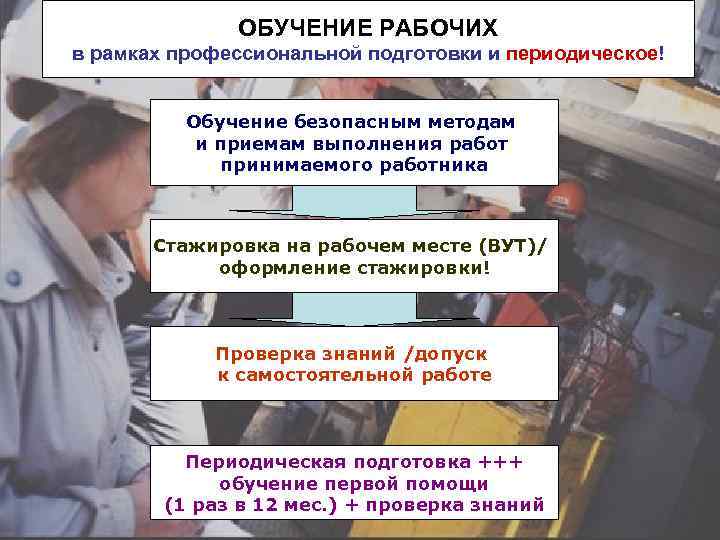 ОБУЧЕНИЕ РАБОЧИХ
в рамках профессиональной подготовки и периодическое!

Обучение безопасным методам и приемам выполнения работ принимаемого работника

Стажировка на рабочем месте (ВУТ)/ оформление стажировки!

Проверка знаний /допуск к самостоятельной работе

Периодическая подготовка +++ обучение первой помощи (1 раз в 12 мес.) + проверка знаний